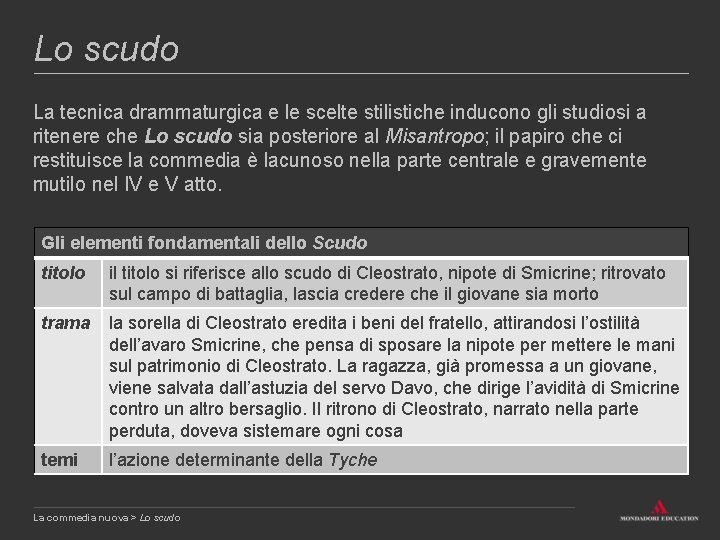 Lo scudo

La tecnica drammaturgica e le scelte stilistiche inducono gli studiosi a ritenere che Lo scudo sia posteriore al Misantropo; il papiro che ci restituisce la commedia è lacunoso nella parte centrale e gravemente mutilo nel IV e V atto.

| Gli elementi fondamentali dello Scudo | |
|---|---|
| titolo | il titolo si riferisce allo scudo di Cleostrato, nipote di Smicrine; ritrovato sul campo di battaglia, lascia credere che il giovane sia morto |
| trama | la sorella di Cleostrato eredita i beni del fratello, attirandosi l'ostilità dell'avaro Smicrine, che pensa di sposare la nipote per mettere le mani sul patrimonio di Cleostrato. La ragazza, già promessa a un giovane, viene salvata dall'astuzia del servo Davo, che dirige l'avidità di Smicrine contro un altro bersaglio. Il ritrono di Cleostrato, narrato nella parte perduta, doveva sistemare ogni cosa |
| temi | l'azione determinante della Tyche |

La commedia nuova > Lo scudo

MONDADORI EDUCATION